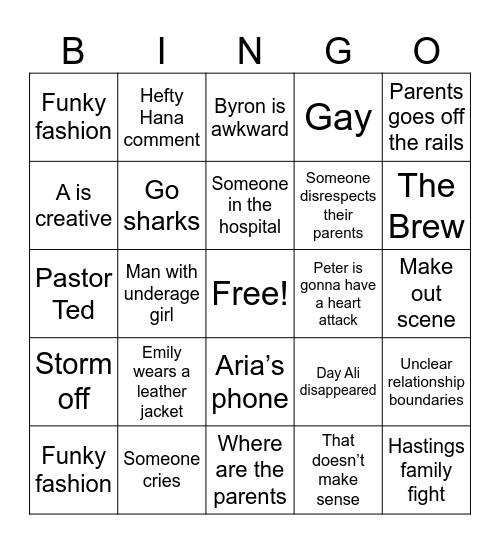 | B | I | N | G | O |
|---|---|---|---|---|
| Funky fashion | Hefty Hana comment | Byron is awkward | Gay | Parents goes off the rails |
| A is creative | Go sharks | Someone in the hospital | Someone disrespects their parents | The Brew |
| Pastor Ted | Man with underage girl | Free! | Peter is gonna have a heart attack | Make out scene |
| Storm off | Emily wears a leather jacket | Aria’s phone | Day Ali disappeared | Unclear relationship boundaries |
| Funky fashion | Someone cries | Where are the parents | That doesn’t make sense | Hastings family fight |